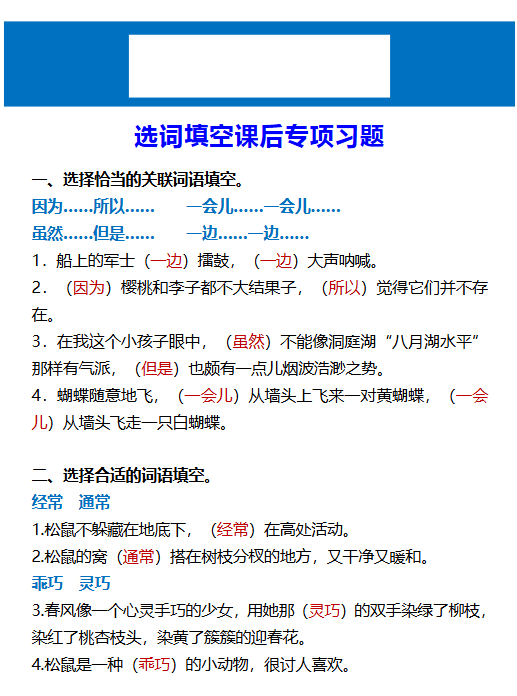 选词填空课后专项习题

一、选择恰当的关联词语填空。

因为……所以…… 一会儿……一会儿……

虽然……但是…… 一边……一边……

1．船上的军士（一边）擂鼓，（一边）大声呐喊。

2．（因为）樱桃和李子都不大结果子，（所以）觉得它们并不存在。

3．在我这个小孩子眼中，（虽然）不能像洞庭湖“八月湖水平”那样有气派，（但是）也颇有一点儿烟波浩渺之势。

4．蝴蝶随意地飞，（一会儿）从墙头上飞来一对黄蝴蝶，（一会儿）从墙头飞走一只白蝴蝶。

二、选择合适的词语填空。

经常 通常

1.松鼠不躲藏在地底下，（经常）在高处活动。

2.松鼠的窝（通常）搭在树枝分杈的地方，又干净又暖和。

乖巧 灵巧

3.春风像一个心灵手巧的少女，用她那（灵巧）的双手染绿了柳枝，染红了桃杏枝头，染黄了簇簇的迎春花。

4.松鼠是一种（乖巧）的小动物，很讨人喜欢。